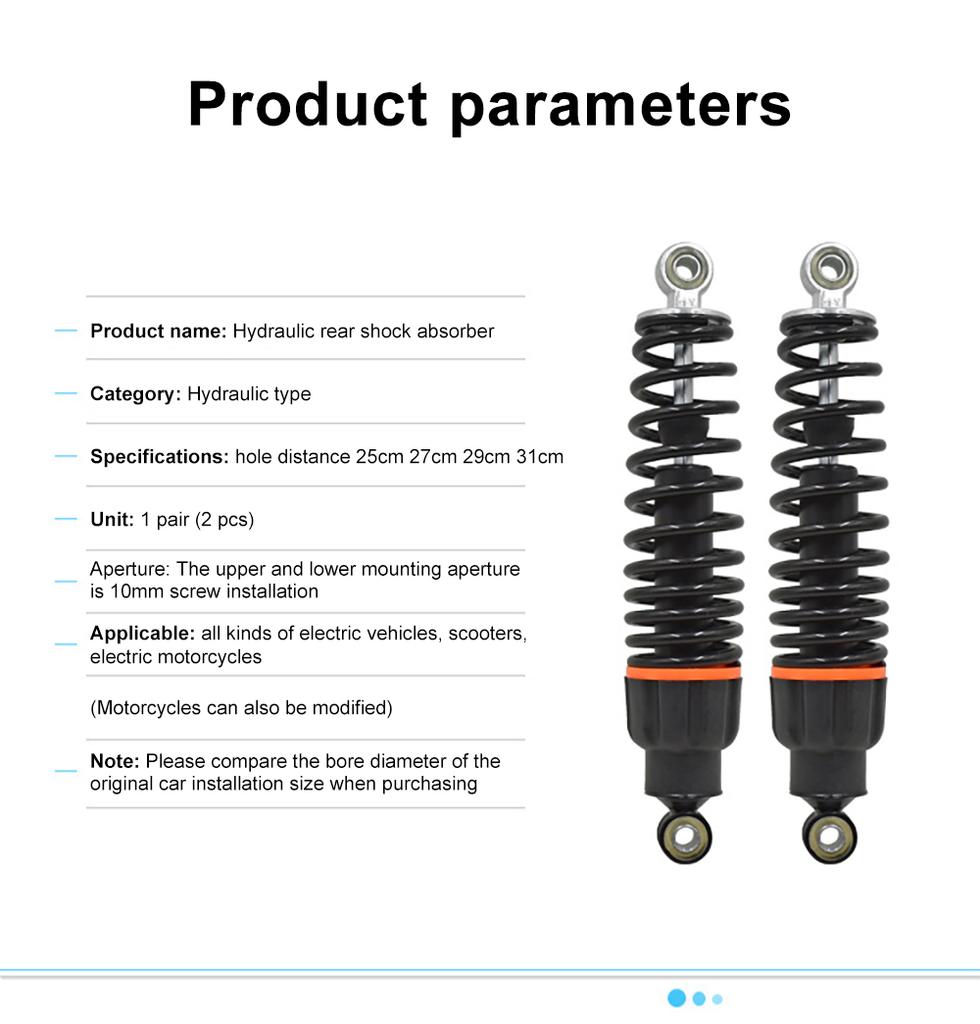 Product parameters

- Product name: Hydraulic rear shock absorber

- Category: Hydraulic type

- Specifications: hole distance 25cm 27cm 29cm 31cm

- Unit: 1 pair (2 pcs)

- Aperture: The upper and lower mounting aperture is 10mm screw installation

- Applicable: all kinds of electric vehicles, scooters, electric motorcycles

(Motorcycles can also be modified)

- Note: Please compare the bore diameter of the original car installation size when purchasing